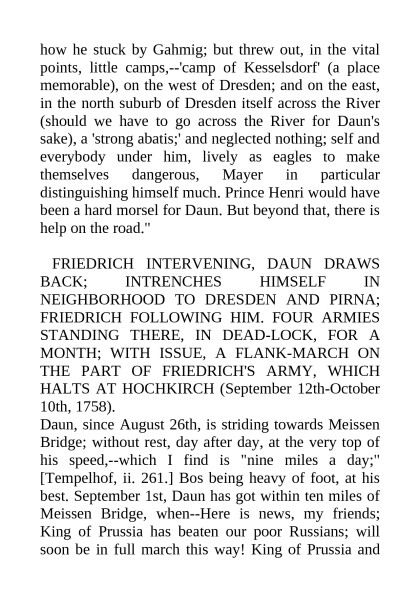 how he stuck by Gahmig; but threw out, in the vital points, little camps,--'camp of Kesselsdorf' (a place memorable), on the west of Dresden; and on the east, in the north suburb of Dresden itself across the River (should we have to go across the River for Daun's sake), a 'strong abatis;' and neglected nothing; self and everybody under him, lively as eagles to make themselves dangerous, Mayer in particular distinguishing himself much. Prince Henri would have been a hard morsel for Daun. But beyond that, there is help on the road."

FRIEDRICH INTERVENING, DAUN DRAWS BACK; INTRENCHES HIMSELF IN NEIGHBORHOOD TO DRESDEN AND PIRNA; FRIEDRICH FOLLOWING HIM. FOUR ARMIES STANDING THERE, IN DEAD-LOCK, FOR A MONTH; WITH ISSUE, A FLANK-MARCH ON THE PART OF FRIEDRICH'S ARMY, WHICH HALTS AT HOCHKIRCH (September 12th-October 10th, 1758).
Daun, since August 26th, is striding towards Meissen Bridge; without rest, day after day, at the very top of his speed,--which I find is "nine miles a day;" [Tempelhof, ii. 261.] Bos being heavy of foot, at his best. September 1st, Daun has got within ten miles of Meissen Bridge, when--Here is news, my friends; King of Prussia has beaten our poor Russians; will soon be in full march this way! King of Prussia and